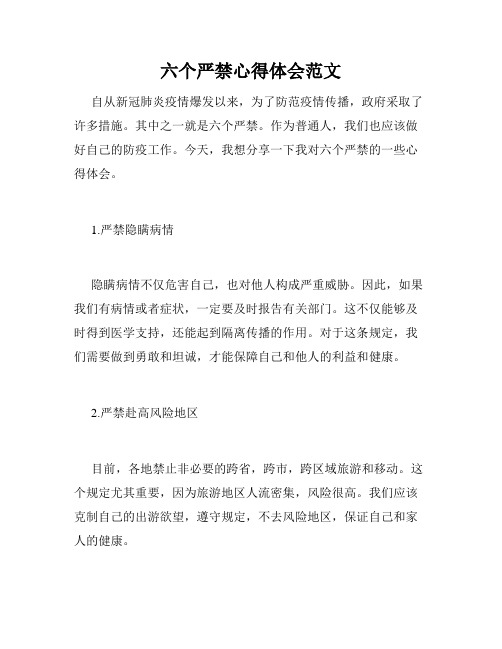 六个严禁心得体会范文

自从新冠肺炎疫情爆发以来，为了防范疫情传播，政府采取了许多措施。其中之一就是六个严禁。作为普通人，我们也应该做好自己的防疫工作。今天，我想分享一下我对六个严禁的一些心得体会。

1.严禁隐瞒病情

隐瞒病情不仅危害自己，也对他人构成严重威胁。因此，如果我们有病情或者症状，一定要及时报告有关部门。这不仅能够及时得到医学支持，还能起到隔离传播的作用。对于这条规定，我们需要做到勇敢和坦诚，才能保障自己和他人的利益和健康。

2.严禁赴高风险地区

目前，各地禁止非必要的跨省，跨市，跨区域旅游和移动。这个规定尤其重要，因为旅游地区人流密集，风险很高。我们应该克制自己的出游欲望，遵守规定，不去风险地区，保证自己和家人的健康。